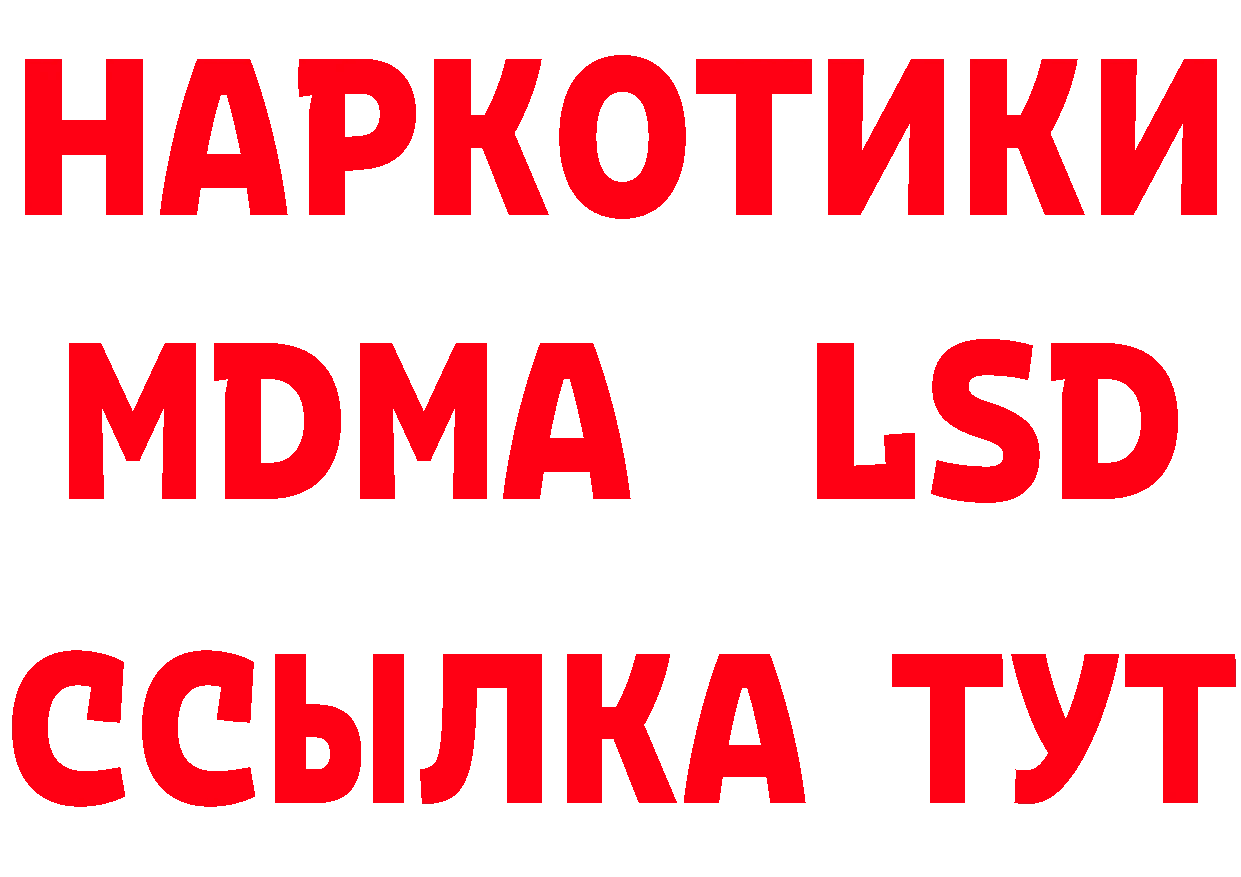 НАРКОТИКИ
MDMA LSD
ССЫЛКА ТУТ